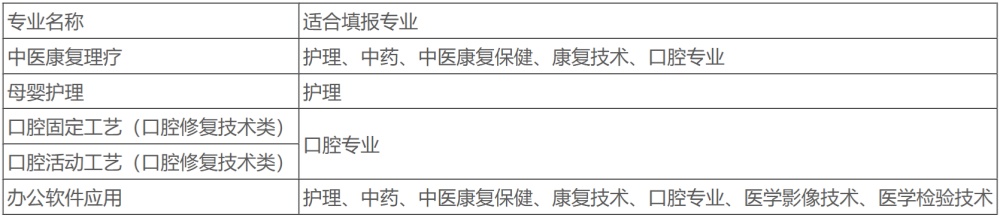 | 专业名称 | 适合填报专业 |
|---|---|
| 中医康复理疗 | 护理、中药、中医康复保健、康复技术、口腔专业 |
| 母婴护理 | 护理 |
| 口腔固定工艺（口腔修复技术类） | 口腔专业 |
| 口腔活动工艺（口腔修复技术类） | 口腔专业 |
| 办公软件应用 | 护理、中药、中医康复保健、康复技术、口腔专业、医学影像技术、医学检验技术 |